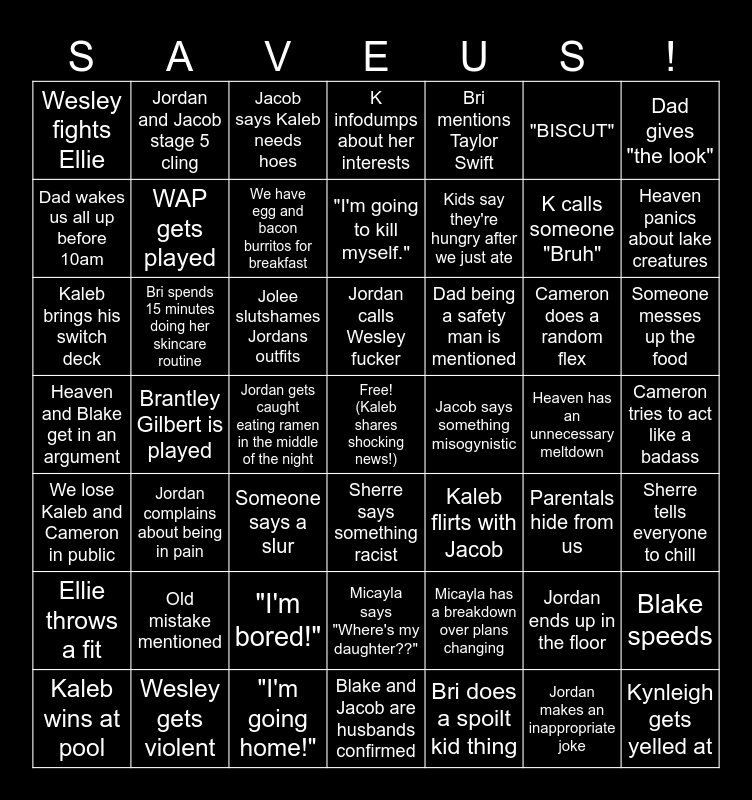 | S | A | V | E | U | S | ! |
|---|---|---|---|---|---|---|
| Wesley fights Ellie | Jordan and Jacob stage 5 cling | Jacob says Kaleb needs hoes | K infodumps about her interests | Bri mentions Taylor Swift | "BISCUT" | Dad gives "the look" |
| Dad wakes us all up before 10am | WAP gets played | We have egg and bacon burritos for breakfast | "I'm going to kill myself." | Kids say they're hungry after we just ate | K calls someone "Bruh" | Heaven panics about lake creatures |
| Kaleb brings his switch deck | Bri spends 15 minutes doing her skincare routine | Jolee slutshames Jordans outfits | Jordan calls Wesley fucker | Dad being a safety man is mentioned | Cameron does a random flex | Someone messes up the food |
| Heaven and Blake get in an argument | Brantley Gilbert is played | Jordan gets caught eating ramen in the middle of the night | Free! (Kaleb shares shocking news!) | Jacob says something misogynistic | Heaven has an unnecessary meltdown | Cameron tries to act like a badass |
| We lose Kaleb and Cameron in public | Jordan complains about being in pain | Someone says a slur | Sherre says something racist | Kaleb flirts with Jacob | Parentals hide from us | Sherre tells everyone to chill |
| Ellie throws a fit | Old mistake mentioned | "I'm bored!" | Micayla says "Where's my daughter??" | Micayla has a breakdown over plans changing | Jordan ends up in the floor | Blake speeds |
| Kaleb wins at pool | Wesley gets violent | "I'm going home!" | Blake and Jacob are husbands confirmed | Bri does a spoilt kid thing | Jordan makes an inappropriate joke | Kynleigh gets yelled at |